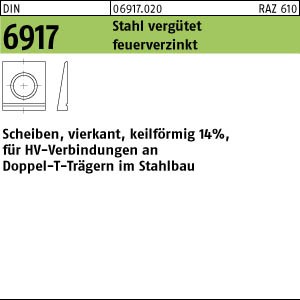 DIN 06917.020 RAZ 610

6917 Stahl vergütet feuerverzinkt

Scheiben, vierkant, keilförmig 14%, für HV-Verbindungen an Doppel-T-Trägern im Stahlbau